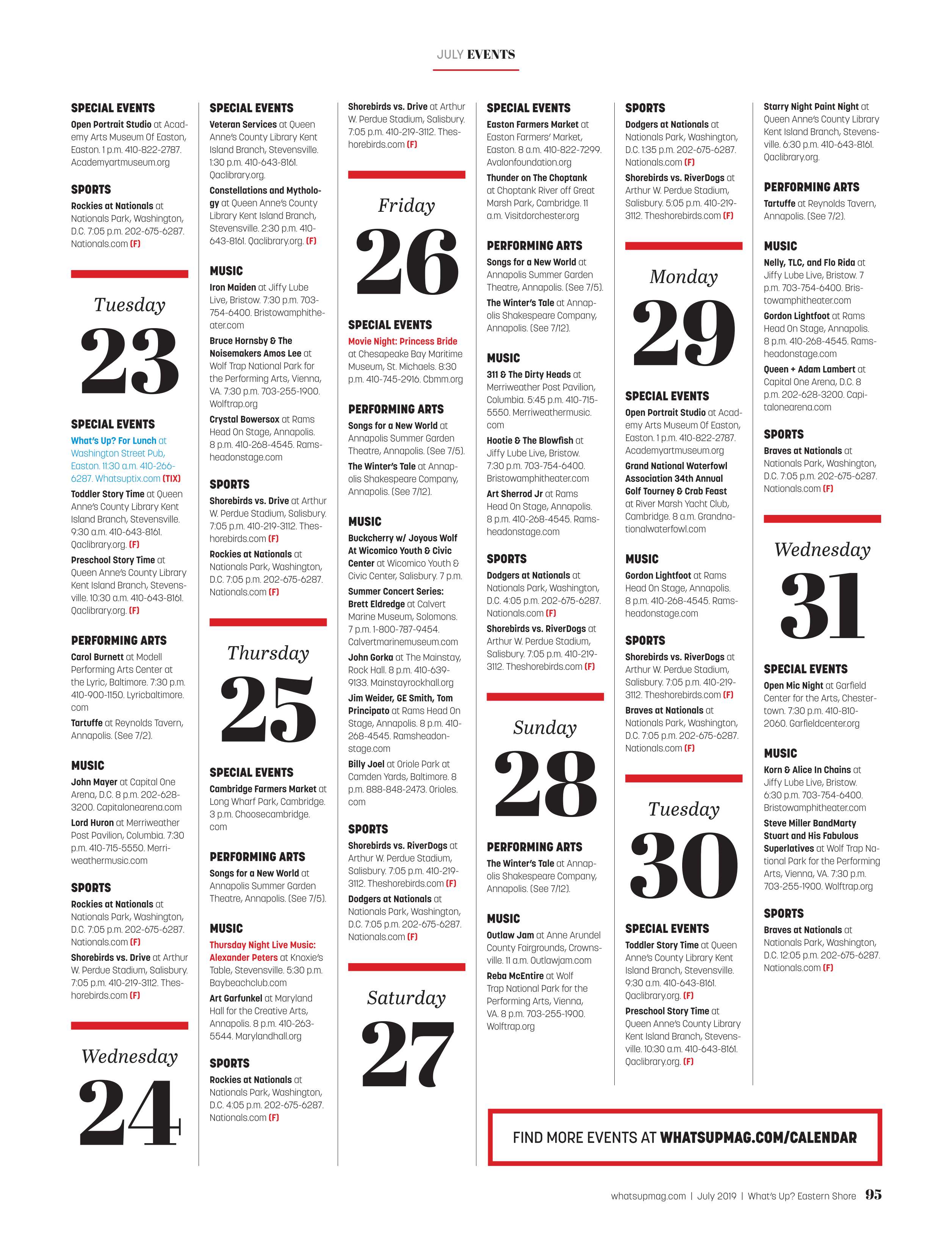 JULY EVENTS

SPECIAL EVENTS

Open Portrait Studio at Academy Arts Museum Of Easton, Easton. 1 p.m. 410-822-2787. Academyartmuseum.org

SPORTS

Rockies at Nationals at Nationals Park, Washington, D.C. 7:05 p.m. 202-675-6287. Nationals.com (F)

Tuesday

23

SPECIAL EVENTS

What's Up? For Lunch at Washington Street Pub, Easton. 11:30 a.m. 410-266-6287. Whatsuptix.com (TIX)

Toddler Story Time at Queen Anne's County Library Kent Island Branch, Stevensville. 9:30 a.m. 410-643-8161. Qaclibrary.org. (F)

Preschool Story Time at Queen Anne's County Library Kent Island Branch, Stevensville. 10:30 a.m. 410-643-8161. Qaclibrary.org. (F)

PERFORMING ARTS

Carol Burnett at Modell Performing Arts Center at the Lyric, Baltimore. 7:30 p.m. 410-900-1150. Lyricbaltimore.com

Tartuffe at Reynolds Tavern, Annapolis. (See 7/2).

MUSIC

John Mayer at Capital One Arena, D.C. 8 p.m. 202-628-3200. Capitalonearena.com

Lord Huron at Merriweather Post Pavilion, Columbia. 7:30 p.m. 410-715-5550. Merriweathermusic.com

SPORTS

Rockies at Nationals at Nationals Park, Washington, D.C. 7:05 p.m. 202-675-6287. Nationals.com (F)

Shorebirds vs. Drive at Arthur W. Perdue Stadium, Salisbury. 7:05 p.m. 410-219-3112. Theshorebirds.com (F)

Wednesday

24

SPECIAL EVENTS

Veteran Services at Queen Anne's County Library Kent Island Branch, Stevensville. 1:30 p.m. 410-643-8161. Qaclibrary.org.

Constellations and Mythology at Queen Anne's County Library Kent Island Branch, Stevensville. 2:30 p.m. 410-643-8161. Qaclibrary.org. (F)

MUSIC

Iron Maiden at Jiffy Lube Live, Bristow. 7:30 p.m. 703-754-6400. Bristowamphitheater.com

Bruce Hornsby & The Noisemakers Amos Lee at Wolf Trap National Park for the Performing Arts, Vienna, VA. 7:30 p.m. 703-255-1900. Wolftrap.org

Crystal Bowersox at Rams Head On Stage, Annapolis. 8 p.m. 410-268-4545. Ramsheadonstage.com

SPORTS

Shorebirds vs. Drive at Arthur W. Perdue Stadium, Salisbury. 7:05 p.m. 410-219-3112. Theshorebirds.com (F)

Rockies at Nationals at Nationals Park, Washington, D.C. 7:05 p.m. 202-675-6287. Nationals.com (F)

Thursday

25

SPECIAL EVENTS

Cambridge Farmers Market at Long Wharf Park, Cambridge. 3 p.m. Choosecambridge.com

PERFORMING ARTS

Songs for a New World at Annapolis Summer Garden Theatre, Annapolis. (See 7/5).

MUSIC

Thursday Night Live Music: Alexander Peters at Knoxie's Table, Stevensville. 5:30 p.m. Baybeachclub.com

Art Garfunkel at Maryland Hall for the Creative Arts, Annapolis. 8 p.m. 410-263-5544. Marylandhall.org

SPORTS

Rockies at Nationals at Nationals Park, Washington, D.C. 4:05 p.m. 202-675-6287. Nationals.com (F)

Shorebirds vs. Drive at Arthur W. Perdue Stadium, Salisbury. 7:05 p.m. 410-219-3112. Theshorebirds.com (F)

Friday

26

SPECIAL EVENTS

Movie Night: Princess Bride at Chesapeake Bay Maritime Museum, St. Michaels. 8:30 p.m. 410-745-2916. Cbmm.org

PERFORMING ARTS

Songs for a New World at Annapolis Summer Garden Theatre, Annapolis. (See 7/5).

The Winter's Tale at Annapolis Shakespeare Company, Annapolis. (See 7/12).

MUSIC

Buckcherry w/ Joyous Wolf At Wicomico Youth & Civic Center at Wicomico Youth & Civic Center, Salisbury. 7 p.m.

Summer Concert Series: Brett Eldredge at Calvert Marine Museum, Solomons. 7 p.m. 1-800-787-9454. Calvertmarinemuseum.com

John Gorka at The Mainstay, Rock Hall. 8 p.m. 410-639-9133. Mainstayrockhall.org

Jim Weider, GE Smith, Tom Principato at Rams Head On Stage, Annapolis. 8 p.m. 410-268-4545. Ramsheadonstage.com

Billy Joel at Oriole Park at Camden Yards, Baltimore. 8 p.m. 888-848-2473. Orioles.com

SPORTS

Shorebirds vs. RiverDogs at Arthur W. Perdue Stadium, Salisbury. 7:05 p.m. 410-219-3112. Theshorebirds.com (F)

Dodgers at Nationals at Nationals Park, Washington, D.C. 7:05 p.m. 202-675-6287. Nationals.com (F)

Saturday

27

SPECIAL EVENTS

Easton Farmers Market at Easton Farmers' Market, Easton. 8 a.m. 410-822-7299. Avalonfoundation.org

Thunder on The Choptank at Choptank River off Great Marsh Park, Cambridge. 11 a.m. Visitdorchester.org

PERFORMING ARTS

Songs for a New World at Annapolis Summer Garden Theatre, Annapolis. (See 7/5).

The Winter's Tale at Annapolis Shakespeare Company, Annapolis. (See 7/12).

MUSIC

311 & The Dirty Heads at Merriweather Post Pavilion, Columbia. 5:45 p.m. 410-715-5550. Merriweathermusic.com

Hootie & The Blowfish at Jiffy Lube Live, Bristow. 7:30 p.m. 703-754-6400. Bristowamphitheater.com

Art Sherrod Jr at Rams Head On Stage, Annapolis. 8 p.m. 410-268-4545. Ramsheadonstage.com

SPORTS

Dodgers at Nationals at Nationals Park, Washington, D.C. 4:05 p.m. 202-675-6287. Nationals.com (F)

Shorebirds vs. RiverDogs at Arthur W. Perdue Stadium, Salisbury. 7:05 p.m. 410-219-3112. Theshorebirds.com (F)

Sunday

28

PERFORMING ARTS

The Winter's Tale at Annapolis Shakespeare Company, Annapolis. (See 7/12).

MUSIC

Outlaw Jam at Anne Arundel County Fairgrounds, Crownsville. 11 a.m. Outlawjam.com

Reba McEntire at Wolf Trap National Park for the Performing Arts, Vienna, VA. 8 p.m. 703-255-1900. Wolftrap.org

SPORTS

Dodgers at Nationals at Nationals Park, Washington, D.C. 1:35 p.m. 202-675-6287. Nationals.com (F)

Shorebirds vs. RiverDogs at Arthur W. Perdue Stadium, Salisbury. 5:05 p.m. 410-219-3112. Theshorebirds.com (F)

Monday

29

SPECIAL EVENTS

Open Portrait Studio at Academy Arts Museum Of Easton, Easton. 1 p.m. 410-822-2787. Academyartmuseum.org

Grand National Waterfowl Association 34th Annual Golf Tourney & Crab Feast at River Marsh Yacht Club, Cambridge. 8 a.m. Grandnationalwaterfowl.com

MUSIC

Gordon Lightfoot at Rams Head On Stage, Annapolis. 8 p.m. 410-268-4545. Ramsheadonstage.com

SPORTS

Shorebirds vs. RiverDogs at Arthur W. Perdue Stadium, Salisbury. 7:05 p.m. 410-219-3112. Theshorebirds.com (F)

Braves at Nationals at Nationals Park, Washington, D.C. 7:05 p.m. 202-675-6287. Nationals.com (F)

Tuesday

30

SPECIAL EVENTS

Toddler Story Time at Queen Anne's County Library Kent Island Branch, Stevensville. 9:30 a.m. 410-643-8161. Qaclibrary.org. (F)

Preschool Story Time at Queen Anne's County Library Kent Island Branch, Stevensville. 10:30 a.m. 410-643-8161. Qaclibrary.org. (F)

Starry Night Paint Night at Queen Anne's County Library Kent Island Branch, Stevensville. 6:30 p.m. 410-643-8161. Qaclibrary.org.

PERFORMING ARTS

Tartuffe at Reynolds Tavern, Annapolis. (See 7/2).

MUSIC

Nelly, TLC, and Flo Rida at Jiffy Lube Live, Bristow. 7 p.m. 703-754-6400. Bristowamphitheater.com

Gordon Lightfoot at Rams Head On Stage, Annapolis. 8 p.m. 410-268-4545. Ramsheadonstage.com

Queen + Adam Lambert at Capital One Arena, D.C. 8 p.m. 202-628-3200. Capitalonearena.com

SPORTS

Braves at Nationals at Nationals Park, Washington, D.C. 7:05 p.m. 202-675-6287. Nationals.com (F)

Wednesday

31

SPECIAL EVENTS

Open Mic Night at Garfield Center for the Arts, Chestertown. 7:30 p.m. 410-810-2060. Garfieldcenter.org

MUSIC

Korn & Alice In Chains at Jiffy Lube Live, Bristow. 6:30 p.m. 703-754-6400. Bristowamphitheater.com

Steve Miller BandMarty Stuart and His Fabulous Superlatives at Wolf Trap National Park for the Performing Arts, Vienna, VA. 7:30 p.m. 703-255-1900. Wolftrap.org

SPORTS

Braves at Nationals at Nationals Park, Washington, D.C. 12:05 p.m. 202-675-6287. Nationals.com (F)

FIND MORE EVENTS AT WHATSUPMAG.COM/CALENDAR

whatsupmag.com | July 2019 | What's Up? Eastern Shore 95